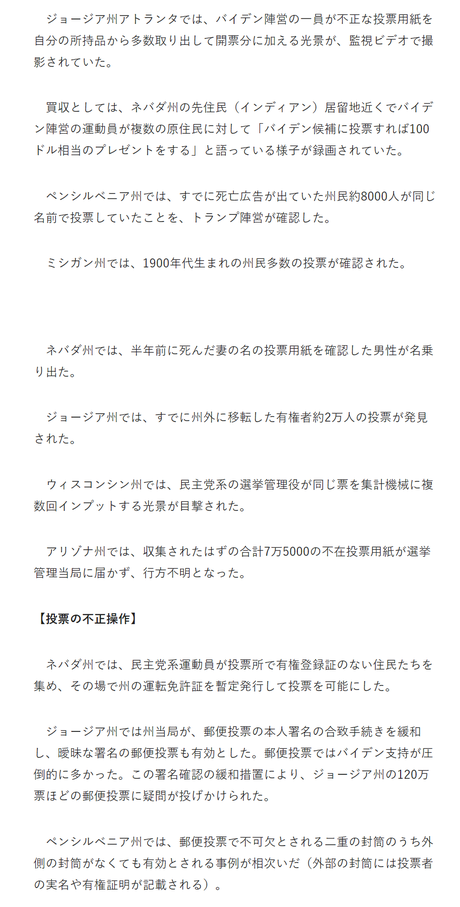 ジョージア州アトランタでは、バイデン陣営の一員が不正な投票用紙を自分の所持品から多数取り出して開票分に加える光景が、監視ビデオで撮影されていた。

買収としては、ネバダ州の先住民（インディアン）居留地近くでバイデン陣営の運動員が複数の原住民に対して「バイデン候補に投票すれば100ドル相当のプレゼントをする」と語っている様子が録画されていた。

ペンシルベニア州では、すでに死亡広告が出ていた州民約8000人が同じ名前で投票していたことを、トランプ陣営が確認した。

ミシガン州では、1900年代生まれの州民多数の投票が確認された。

ネバダ州では、半年前に死んだ妻の名の投票用紙を確認した男性が名乗り出た。

ジョージア州では、すでに州外に移転した有権者約2万人の投票が発見された。

ウィスコンシン州では、民主党系の選挙管理役が同じ票を集計機械に複数回インプットする光景が目撃された。

アリゾナ州では、収集されたはずの合計7万5000の不在投票用紙が選挙管理当局に届かず、行方不明となった。

【投票の不正操作】

ネバダ州では、民主党系運動員が投票所で有権登録証のない住民たちを集め、その場で州の運転免許証を暫定発行して投票を可能にした。

ジョージア州では州当局が、郵便投票の本人署名の合致手続きを緩和し、曖昧な署名の郵便投票も有効とした。郵便投票ではバイデン支持が圧倒的に多かった。この署名確認の緩和措置により、ジョージア州の120万票ほどの郵便投票に疑問が投げかけられた。

ペンシルベニア州では、郵便投票で不可欠とされる二重の封筒のうち外側の封筒がなくても有効とされる事例が相次いだ（外部の封筒には投票者の実名や有権証明が記載される）。